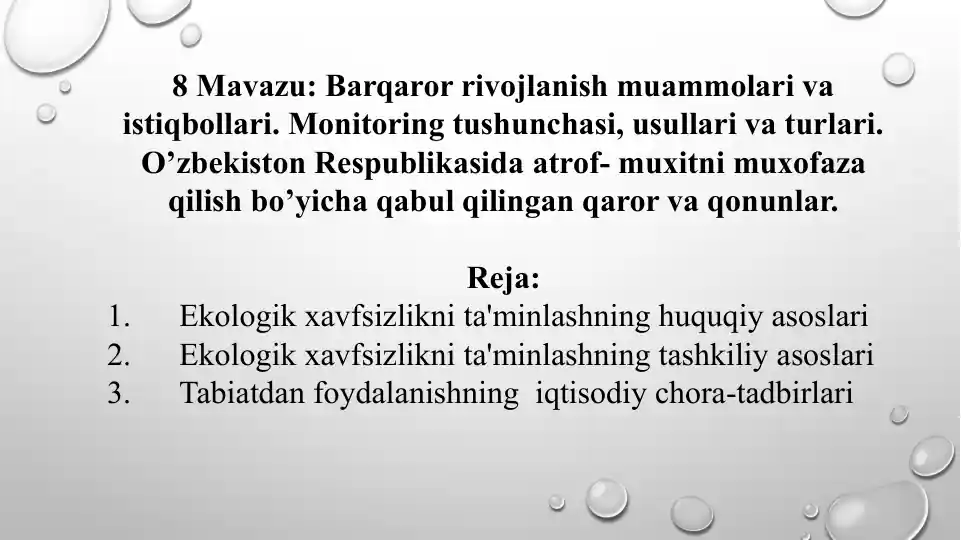 8 Mavazu: Barqaror rivojlanish muammolari va istiqbollari. Monitoring tushunchasi, usullari va turlari. O’zbekiston Respublikasida atrof- muxitni muxofaza qilish bo’yicha qabul qilingan qaror va qonunlar.

Reja:
1. Ekologik xavfsizlikni ta'minlashning huquqiy asoslari
2. Ekologik xavfsizlikni ta'minlashning tashkiliy asoslari
3. Tabiatdan foydalanishning iqtisodiy chora-tadbirlari